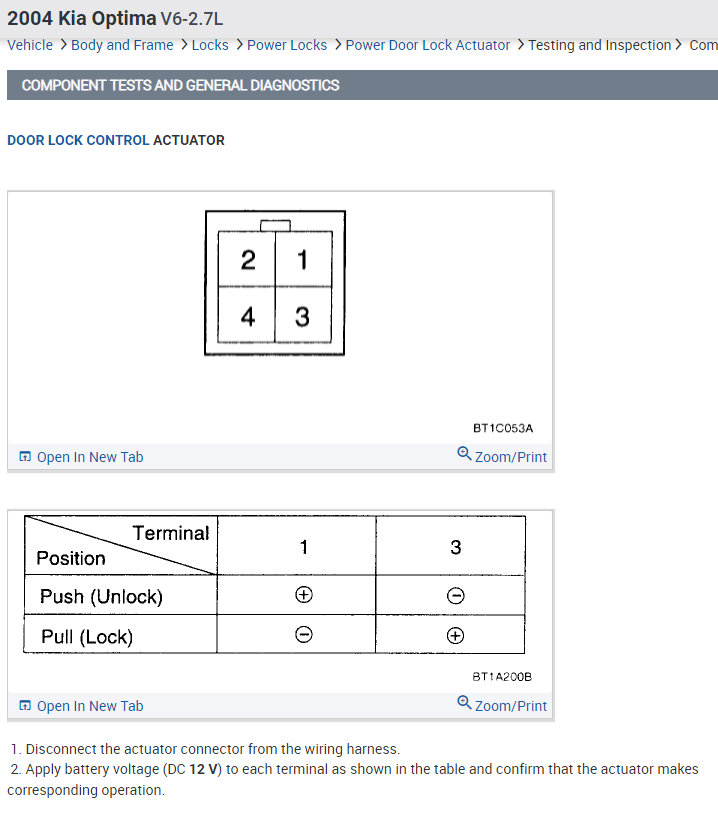 2004 Kia Optima V6-2.7L

Vehicle > Body and Frame > Locks > Power Locks > Power Door Lock Actuator > Testing and Inspection > Com

COMPONENT TESTS AND GENERAL DIAGNOSTICS

DOOR LOCK CONTROL ACTUATOR

2 1
4 3

BT1C053A

Open In New Tab Zoom/Print

| Terminal / Position | 1 | 3 |
|---|---|---|
| Push (Unlock) | $\oplus$ | $\ominus$ |
| Pull (Lock) | $\ominus$ | $\oplus$ |

BT1A200B

Open In New Tab Zoom/Print

1. Disconnect the actuator connector from the wiring harness.
2. Apply battery voltage (DC 12 V) to each terminal as shown in the table and confirm that the actuator makes corresponding operation.